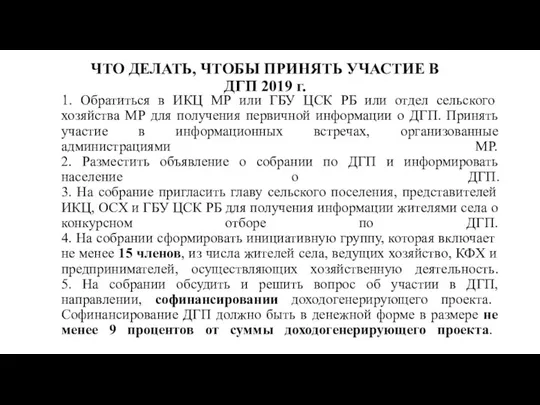 ЧТО ДЕЛАТЬ, ЧТОБЫ ПРИНЯТЬ УЧАСТИЕ В ДГП 2019 г.

1. Обратиться в ИКЦ МР или ГБУ ЦСК РБ или отдел сельского хозяйства МР для получения первичной информации о ДГП. Принять участие в информационных встречах, организованные администрациями МР.
2. Разместить объявление о собрании по ДГП и информировать население о ДГП.
3. На собрание пригласить главу сельского поселения, представителей ИКЦ, ОСХ и ГБУ ЦСК РБ для получения информации жителями села о конкурсном отборе по ДГП.
4. На собрании сформировать инициативную группу, которая включает не менее 15 членов, из числа жителей села, ведущих хозяйство, КФХ и предпринимателей, осуществляющих хозяйственную деятельность.
5. На собрании обсудить и решить вопрос об участии в ДГП, направлении, софинансировании доходогенерирующего проекта. Софинансирование ДГП должно быть в денежной форме в размере не менее 9 процентов от суммы доходогенерирующего проекта.